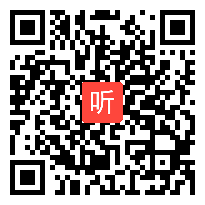 听